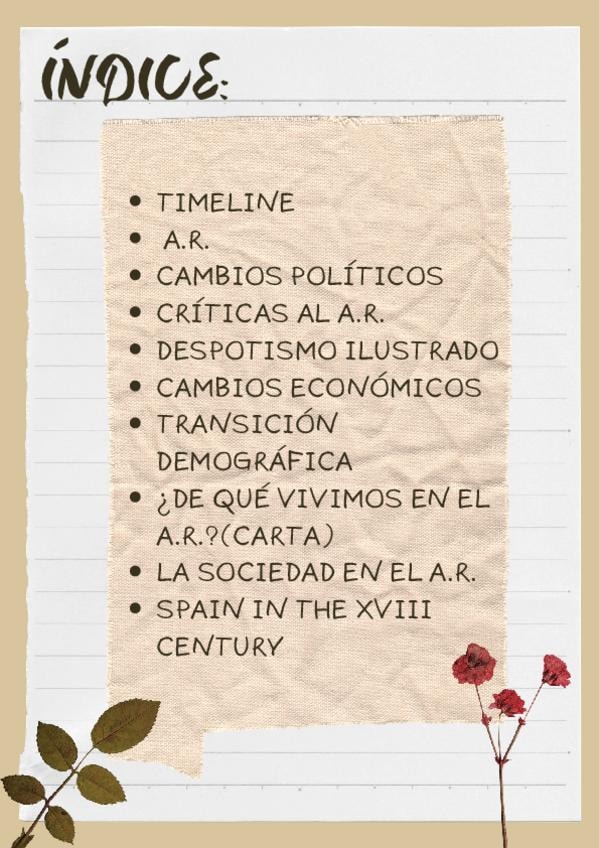 ÍNDICE:

• TIMELINE
• A.R.
• CAMBIOS POLÍTICOS
• CRÍTICAS AL A.R.
• DESPOTISMO ILUSTRADO
• CAMBIOS ECONÓMICOS
• TRANSICIÓN DEMOGRÁFICA
• ¿DE QUÉ VIVIMOS EN EL A.R.?(CARTA)
• LA SOCIEDAD EN EL A.R.
• SPAIN IN THE XVIII CENTURY